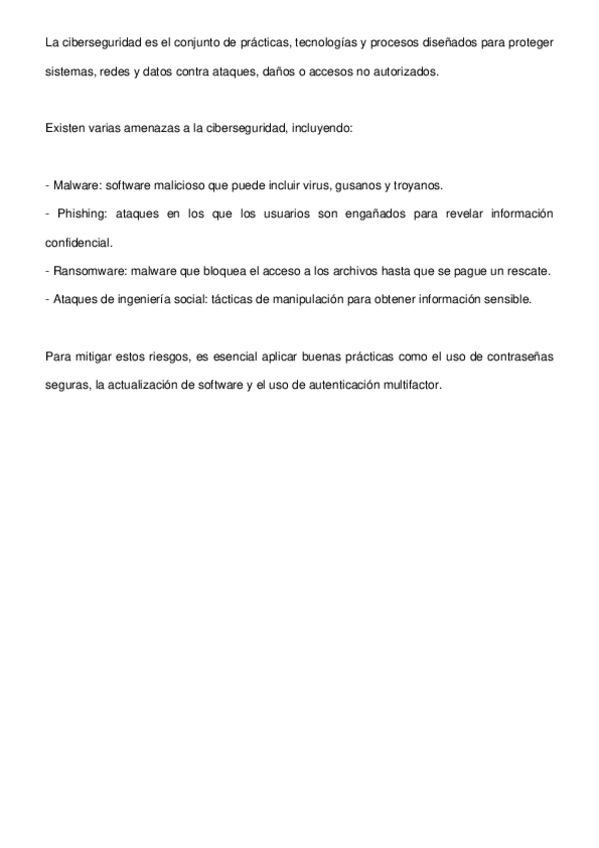 La ciberseguridad es el conjunto de prácticas, tecnologías y procesos diseñados para proteger sistemas, redes y datos contra ataques, daños o accesos no autorizados.

Existen varias amenazas a la ciberseguridad, incluyendo:

- Malware: software malicioso que puede incluir virus, gusanos y troyanos.
- Phishing: ataques en los que los usuarios son engañados para revelar información confidencial.
- Ransomware: malware que bloquea el acceso a los archivos hasta que se pague un rescate.
- Ataques de ingeniería social: tácticas de manipulación para obtener información sensible.

Para mitigar estos riesgos, es esencial aplicar buenas prácticas como el uso de contraseñas seguras, la actualización de software y el uso de autenticación multifactor.